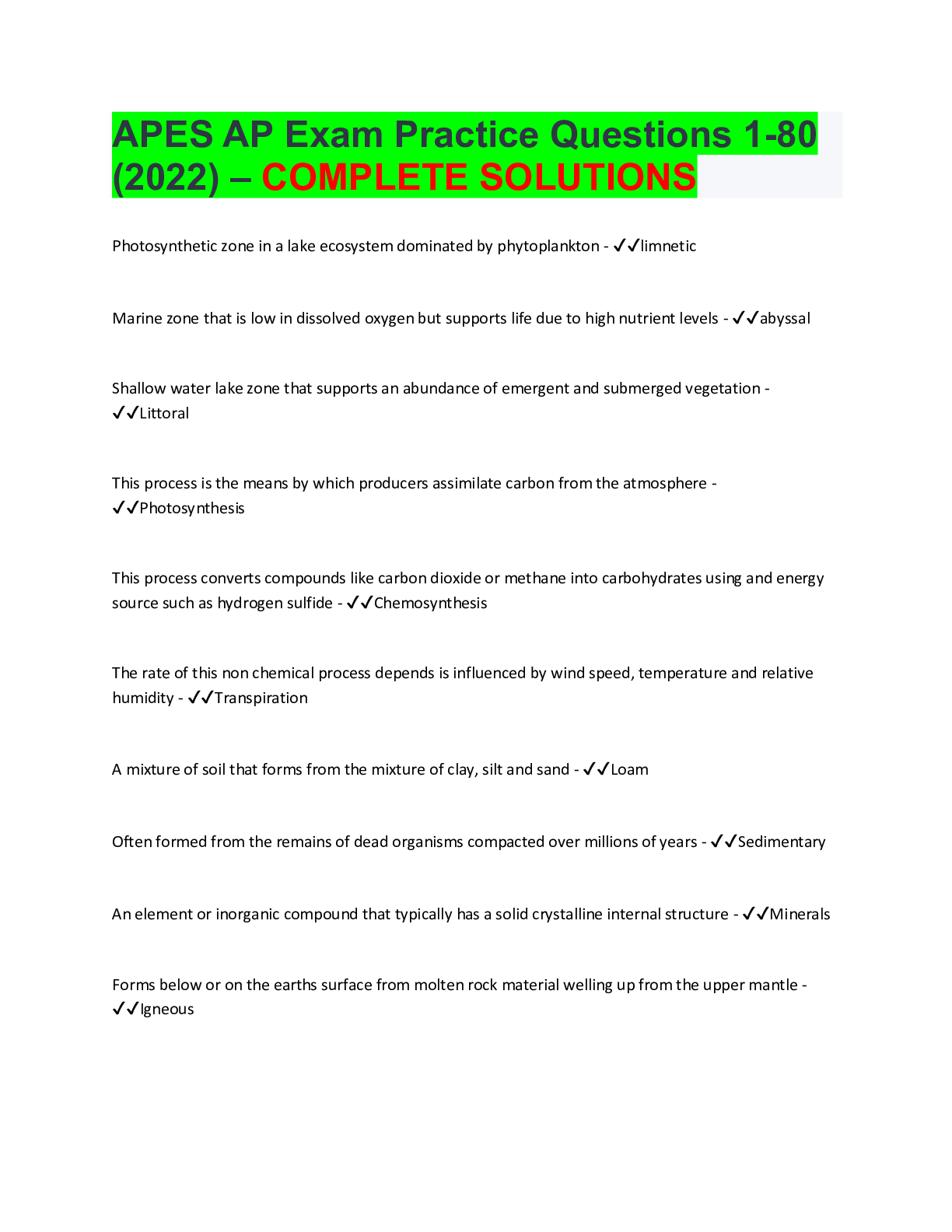 APES AP Exam Practice Questions 1-80 (2022) – COMPLETE SOLUTIONS

Photosynthetic zone in a lake ecosystem dominated by phytoplankton - ✓✓limnetic

Marine zone that is low in dissolved oxygen but supports life due to high nutrient levels - ✓✓abyssal

Shallow water lake zone that supports an abundance of emergent and submerged vegetation - ✓✓Littoral

This process is the means by which producers assimilate carbon from the atmosphere - ✓✓Photosynthesis

This process converts compounds like carbon dioxide or methane into carbohydrates using and energy source such as hydrogen sulfide - ✓✓Chemosynthesis

The rate of this non chemical process depends is influenced by wind speed, temperature and relative humidity - ✓✓Transpiration

A mixture of soil that forms from the mixture of clay, silt and sand - ✓✓Loam

Often formed from the remains of dead organisms compacted over millions of years - ✓✓Sedimentary

An element or inorganic compound that typically has a solid crystalline internal structure - ✓✓Minerals

Forms below or on the earths surface from molten rock material welling up from the upper mantle - ✓✓Igneous